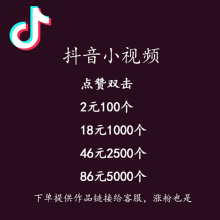 抖音小视频

点赞双击

2元100个

18元1000个

46元2500个

86元5000个

下单提供作品链接给客服，涨粉也是